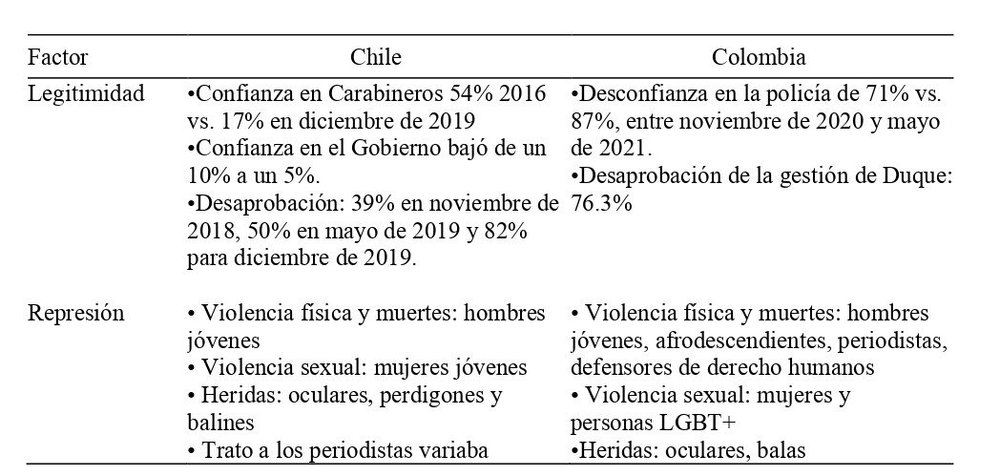 | Factor | Chile | Colombia |
|---|---|---|
| Legitimidad | •Confianza en Carabineros 54% 2016 vs. 17% en diciembre de 2019 •Confianza en el Gobierno bajó de un 10% a un 5%. •Desaprobación: 39% en noviembre de 2018, 50% en mayo de 2019 y 82% para diciembre de 2019. | •Desconfianza en la policía de 71% vs. 87%, entre noviembre de 2020 y mayo de 2021. •Desaprobación de la gestión de Duque: 76.3% |
| Represión | • Violencia física y muertes: hombres jóvenes • Violencia sexual: mujeres jóvenes • Heridas: oculares, perdigones y balines • Trato a los periodistas variaba | • Violencia física y muertes: hombres jóvenes, afrodescendientes, periodistas, defensores de derecho humanos • Violencia sexual: mujeres y personas LGBT+ •Heridas: oculares, balas |